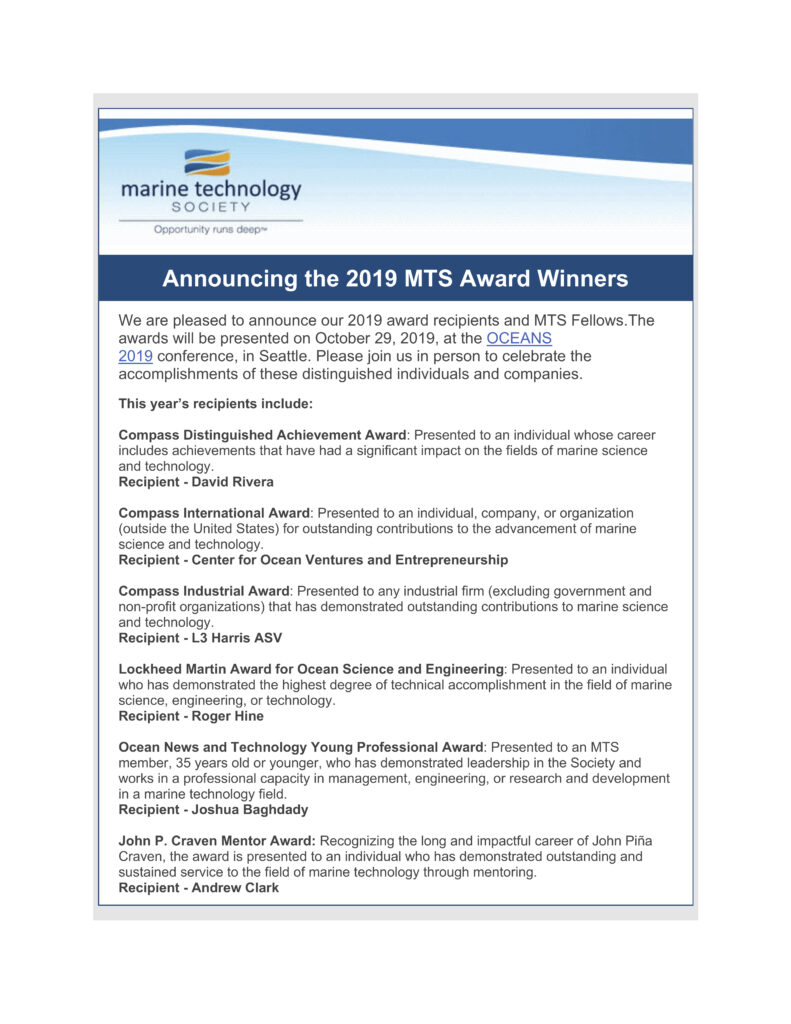 marine technology SOCIETY

Opportunity runs deep™

Announcing the 2019 MTS Award Winners

We are pleased to announce our 2019 award recipients and MTS Fellows.The awards will be presented on October 29, 2019, at the OCEANS 2019 conference, in Seattle. Please join us in person to celebrate the accomplishments of these distinguished individuals and companies.

This year's recipients include:

Compass Distinguished Achievement Award: Presented to an individual whose career includes achievements that have had a significant impact on the fields of marine science and technology.
Recipient - David Rivera

Compass International Award: Presented to an individual, company, or organization (outside the United States) for outstanding contributions to the advancement of marine science and technology.
Recipient - Center for Ocean Ventures and Entrepreneurship

Compass Industrial Award: Presented to any industrial firm (excluding government and non-profit organizations) that has demonstrated outstanding contributions to marine science and technology.
Recipient - L3 Harris ASV

Lockheed Martin Award for Ocean Science and Engineering: Presented to an individual who has demonstrated the highest degree of technical accomplishment in the field of marine science, engineering, or technology.
Recipient - Roger Hine

Ocean News and Technology Young Professional Award: Presented to an MTS member, 35 years old or younger, who has demonstrated leadership in the Society and works in a professional capacity in management, engineering, or research and development in a marine technology field.
Recipient - Joshua Baghdady

John P. Craven Mentor Award: Recognizing the long and impactful career of John Piña Craven, the award is presented to an individual who has demonstrated outstanding and sustained service to the field of marine technology through mentoring.
Recipient - Andrew Clark